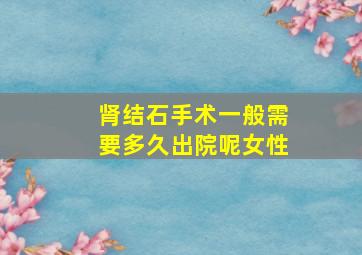 肾结石手术一般需要多久出院呢女性